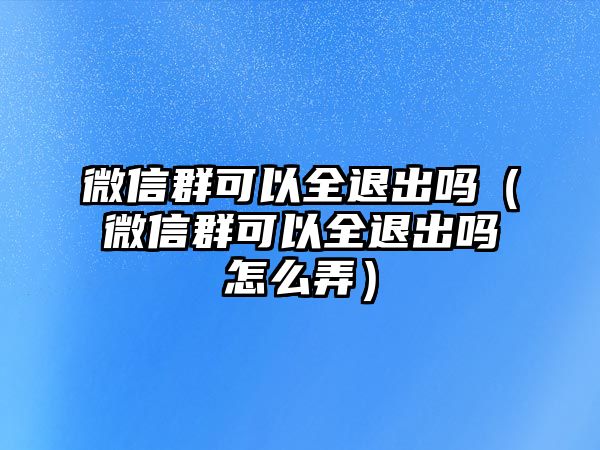 微信群可以全退出吗（微信群可以全退出吗怎么弄）